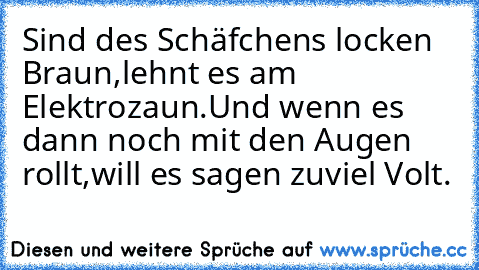 Sind des Schäfchens locken Braun,lehnt es am Elektrozaun.Und wenn es dann noch mit den Augen rollt,will es sagen zuviel Volt.

Diesen und weitere Sprüche auf www.sprüche.cc